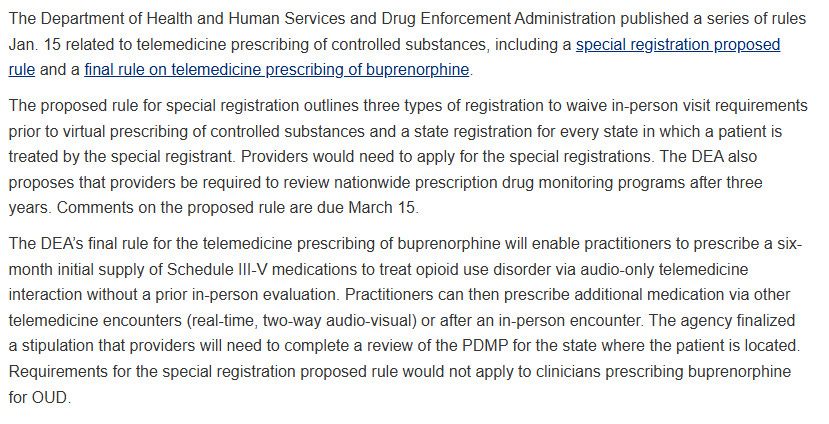 The Department of Health and Human Services and Drug Enforcement Administration published a series of rules Jan. 15 related to telemedicine prescribing of controlled substances, including a special registration proposed rule and a final rule on telemedicine prescribing of buprenorphine.

The proposed rule for special registration outlines three types of registration to waive in-person visit requirements prior to virtual prescribing of controlled substances and a state registration for every state in which a patient is treated by the special registrant. Providers would need to apply for the special registrations. The DEA also proposes that providers be required to review nationwide prescription drug monitoring programs after three years. Comments on the proposed rule are due March 15.

The DEA's final rule for the telemedicine prescribing of buprenorphine will enable practitioners to prescribe a six-month initial supply of Schedule III-V medications to treat opioid use disorder via audio-only telemedicine interaction without a prior in-person evaluation. Practitioners can then prescribe additional medication via other telemedicine encounters (real-time, two-way audio-visual) or after an in-person encounter. The agency finalized a stipulation that providers will need to complete a review of the PDMP for the state where the patient is located. Requirements for the special registration proposed rule would not apply to clinicians prescribing buprenorphine for OUD.